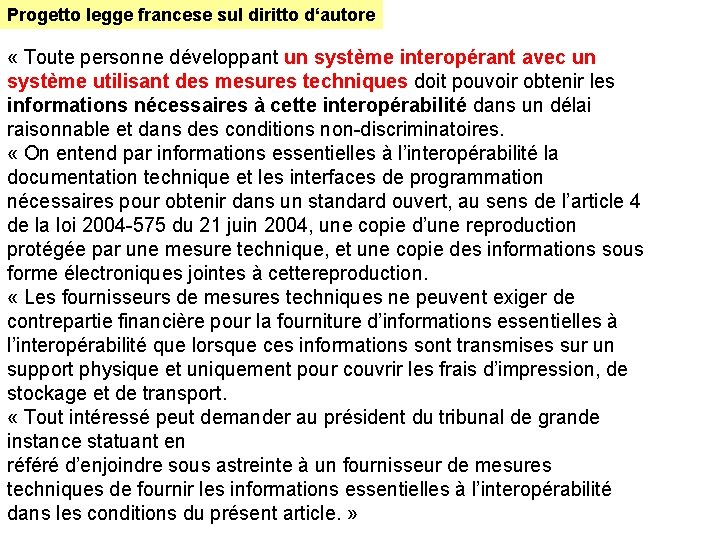 Progetto legge francese sul diritto d'autore

« Toute personne développant un système interopérant avec un système utilisant des mesures techniques doit pouvoir obtenir les informations nécessaires à cette interopérabilité dans un délai raisonnable et dans des conditions non-discriminatoires.
« On entend par informations essentielles à l'interopérabilité la documentation technique et les interfaces de programmation nécessaires pour obtenir dans un standard ouvert, au sens de l'article 4 de la loi 2004-575 du 21 juin 2004, une copie d'une reproduction protégée par une mesure technique, et une copie des informations sous forme électroniques jointes à cettereproduction.
« Les fournisseurs de mesures techniques ne peuvent exiger de contrepartie financière pour la fourniture d'informations essentielles à l'interopérabilité que lorsque ces informations sont transmises sur un support physique et uniquement pour couvrir les frais d'impression, de stockage et de transport.
« Tout intéressé peut demander au président du tribunal de grande instance statuant en
référé d'enjoindre sous astreinte à un fournisseur de mesures techniques de fournir les informations essentielles à l'interopérabilité dans les conditions du présent article. »